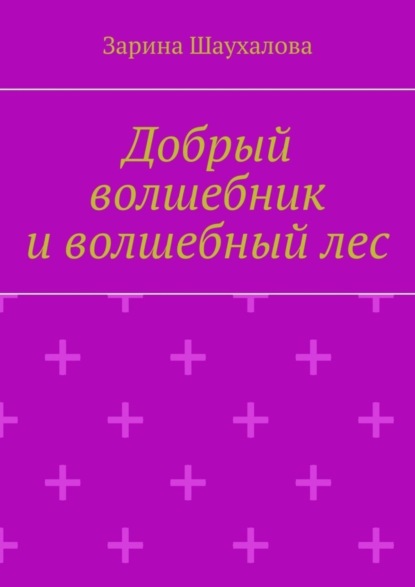 Зарина Шаухалова

Добрый волшебник и волшебный лес